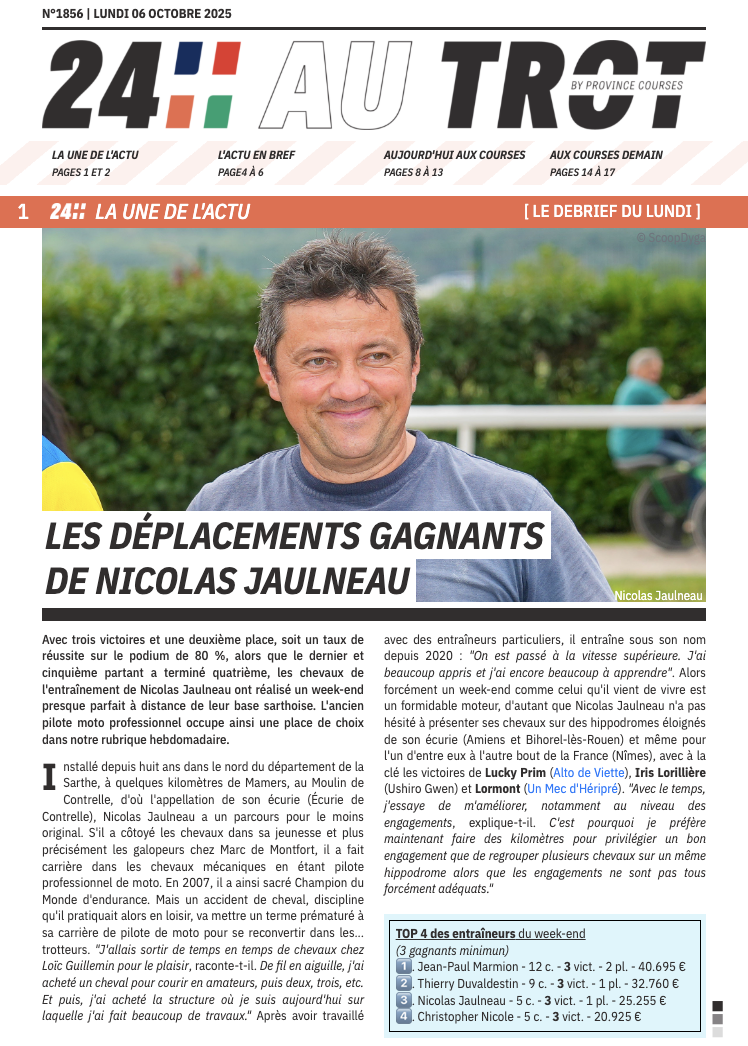 N°1856 | LUNDI 06 OCTOBRE 2025

24 AU TROT
BY PROVINCE COURSES

LA UNE DE L'ACTU
PAGES 1 ET 2

L'ACTU EN BREF
PAGE4 À 6

AUJOURD'HUI AUX COURSES
PAGES 8 À 13

AUX COURSES DEMAIN
PAGES 14 À 17

1 24 LA UNE DE L'ACTU

[ LE DEBRIEF DU LUNDI ]

© ScoopDyga

LES DÉPLACEMENTS GAGNANTS DE NICOLAS JAULNEAU

Nicolas Jaulneau

Avec trois victoires et une deuxième place, soit un taux de réussite sur le podium de 80 %, alors que le dernier et cinquième partant a terminé quatrième, les chevaux de l'entraînement de Nicolas Jaulneau ont réalisé un week-end presque parfait à distance de leur base sarthoise. L'ancien pilote moto professionnel occupe ainsi une place de choix dans notre rubrique hebdomadaire.

Installé depuis huit ans dans le nord du département de la Sarthe, à quelques kilomètres de Mamers, au Moulin de Contrelle, d'où l'appellation de son écurie (Écurie de Contrelle), Nicolas Jaulneau a un parcours pour le moins original. S'il a côtoyé les chevaux dans sa jeunesse et plus précisément les galopeurs chez Marc de Montfort, il a fait carrière dans les chevaux mécaniques en étant pilote professionnel de moto. En 2007, il a ainsi sacré Champion du Monde d'endurance. Mais un accident de cheval, discipline qu'il pratiquait alors en loisir, va mettre un terme prématuré à sa carrière de pilote de moto pour se reconvertir dans les... trotteurs. "J'allais sortir de temps en temps de chevaux chez Loïc Guillemin pour le plaisir, raconte-t-il. De fil en aiguille, j'ai acheté un cheval pour courir en amateurs, puis deux, trois, etc. Et puis, j'ai acheté la structure où je suis aujourd'hui sur laquelle j'ai fait beaucoup de travaux." Après avoir travaillé avec des entraîneurs particuliers, il entraîne sous son nom depuis 2020 : "On est passé à la vitesse supérieure. J'ai beaucoup appris et j'ai encore beaucoup à apprendre". Alors forcément un week-end comme celui qu'il vient de vivre est un formidable moteur, d'autant que Nicolas Jaulneau n'a pas hésité à présenter ses chevaux sur des hippodromes éloignés de son écurie (Amiens et Bihorel-lès-Rouen) et même pour l'un d'entre eux à l'autre bout de la France (Nîmes), avec à la clé les victoires de Lucky Prim (Alto de Viette), Iris Lorillière (Ushiro Gwen) et Lormont (Un Mec d'Héripré). "Avec le temps, j'essaye de m'améliorer, notamment au niveau des engagements, explique-t-il. C'est pourquoi je préfère maintenant faire des kilomètres pour privilégier un bon engagement que de regrouper plusieurs chevaux sur un même hippodrome alors que les engagements ne sont pas tous forcément adéquats."

TOP 4 des entraîneurs du week-end
(3 gagnants minimun)
1. Jean-Paul Marmion - 12 c. - 3 vict. - 2 pl. - 40.695 €
2. Thierry Duvaldestin - 9 c. - 3 vict. - 1 pl. - 32.760 €
3. Nicolas Jaulneau - 5 c. - 3 vict. - 1 pl. - 25.255 €
4. Christopher Nicole - 5 c. - 3 vict. - 20.925 €